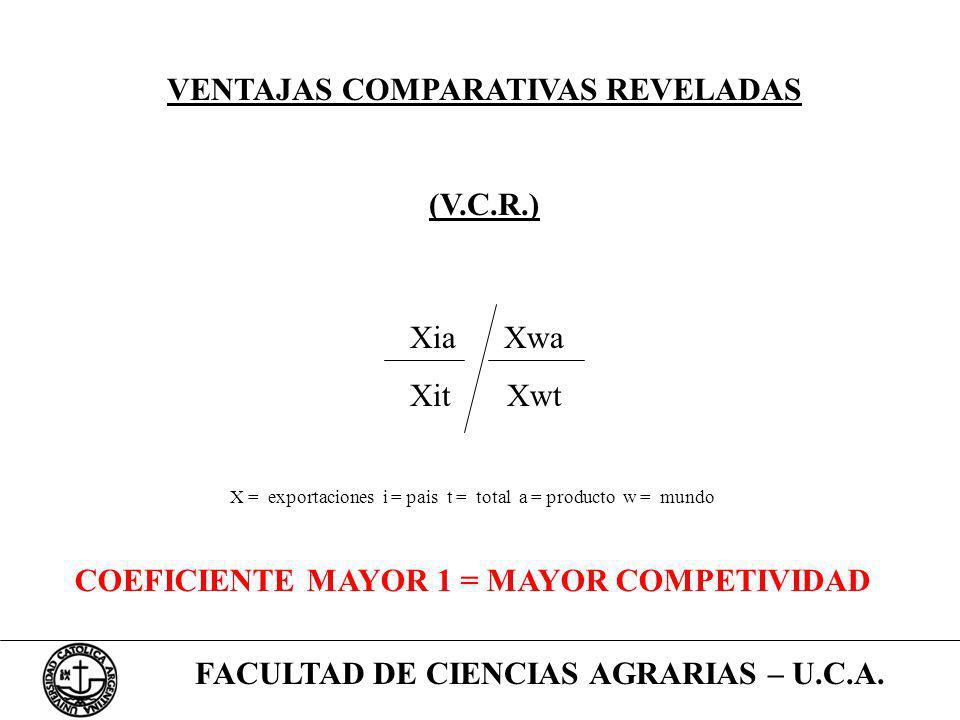 VENTAJAS COMPARATIVAS REVELADAS

(V.C.R.)

$\frac{Xia}{Xit} / \frac{Xwa}{Xwt}$

X = exportaciones i = pais t = total a = producto w = mundo

COEFICIENTE MAYOR 1 = MAYOR COMPETIVIDAD

UNIVERSIDAD CATOLICA ARGENTINA

FACULTAD DE CIENCIAS AGRARIAS – U.C.A.